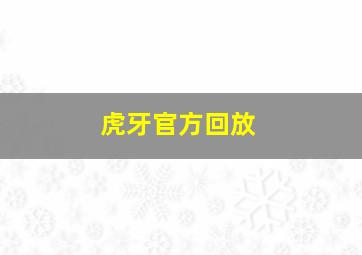 虎牙官方回放